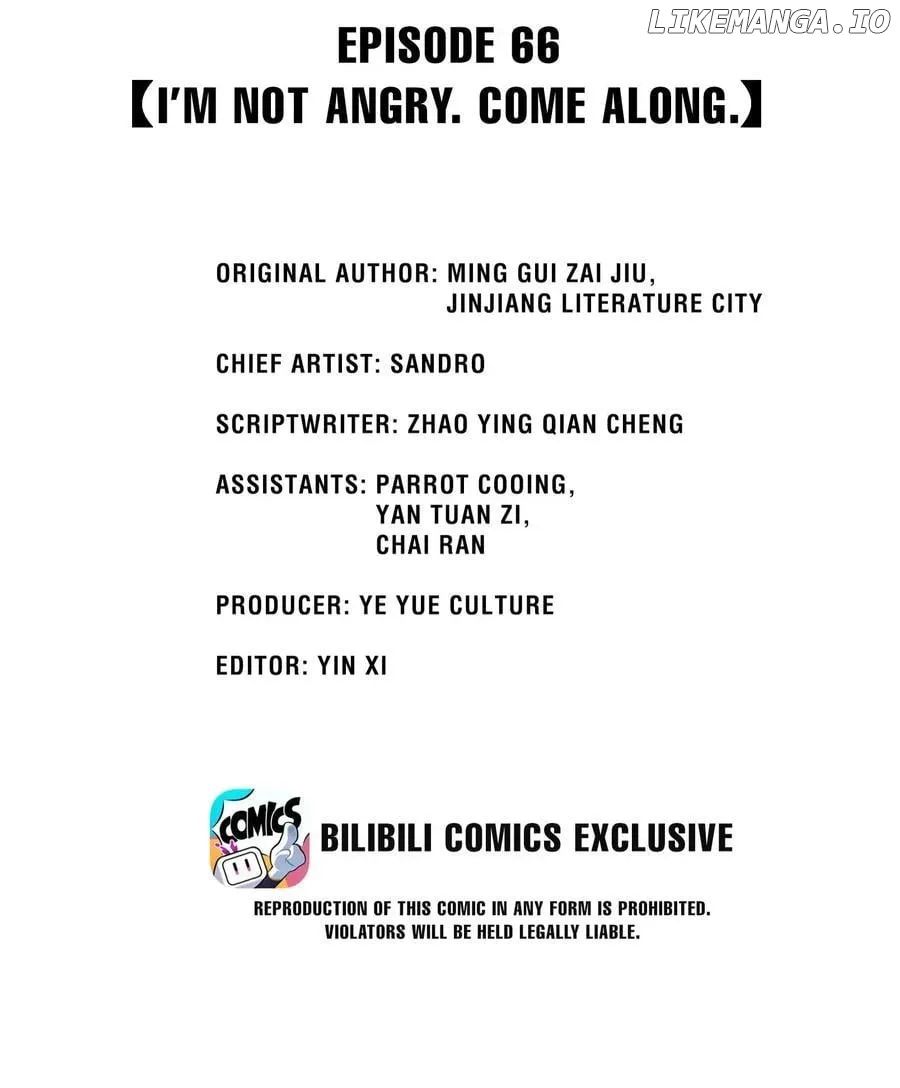 LIKEMANGA.IO

EPISODE 66
【I'M NOT ANGRY. COME ALONG.】

ORIGINAL AUTHOR: MING GUI ZAI JIU, JINJIANG LITERATURE CITY

CHIEF ARTIST: SANDRO

SCRIPTWRITER: ZHAO YING QIAN CHENG

ASSISTANTS: PARROT COOING, YAN TUAN ZI, CHAI RAN

PRODUCER: YE YUE CULTURE

EDITOR: YIN XI

COMICS

BILIBILI COMICS EXCLUSIVE

REPRODUCTION OF THIS COMIC IN ANY FORM IS PROHIBITED. VIOLATORS WILL BE HELD LEGALLY LIABLE.